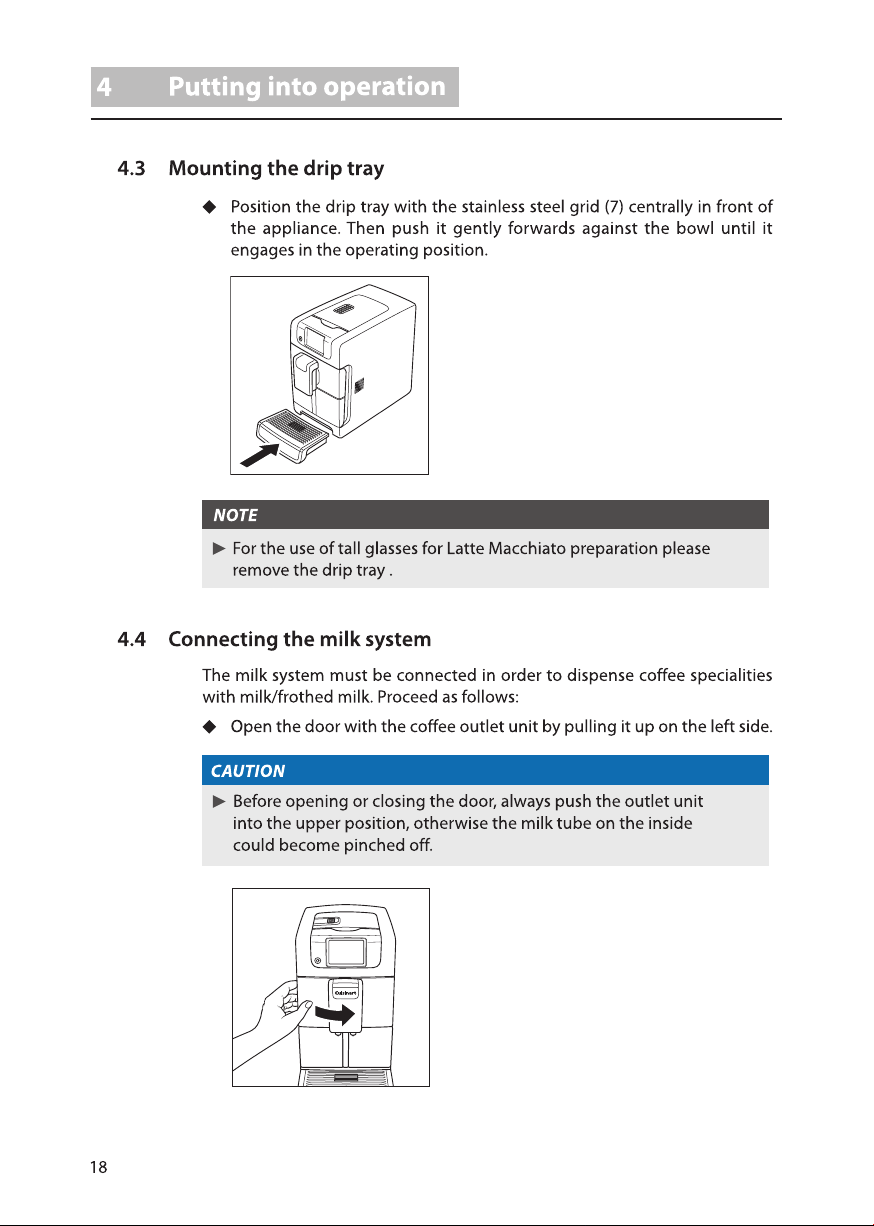 4 Putting into operation

4.3 Mounting the drip tray

◆ Position the drip tray with the stainless steel grid (7) centrally in front of the appliance. Then push it gently forwards against the bowl until it engages in the operating position.

NOTE

► For the use of tall glasses for Latte Macchiato preparation please remove the drip tray .

4.4 Connecting the milk system

The milk system must be connected in order to dispense coffee specialities with milk/frothed milk. Proceed as follows:

◆ Open the door with the coffee outlet unit by pulling it up on the left side.

CAUTION

► Before opening or closing the door, always push the outlet unit into the upper position, otherwise the milk tube on the inside could become pinched off.

Cuisinart

18